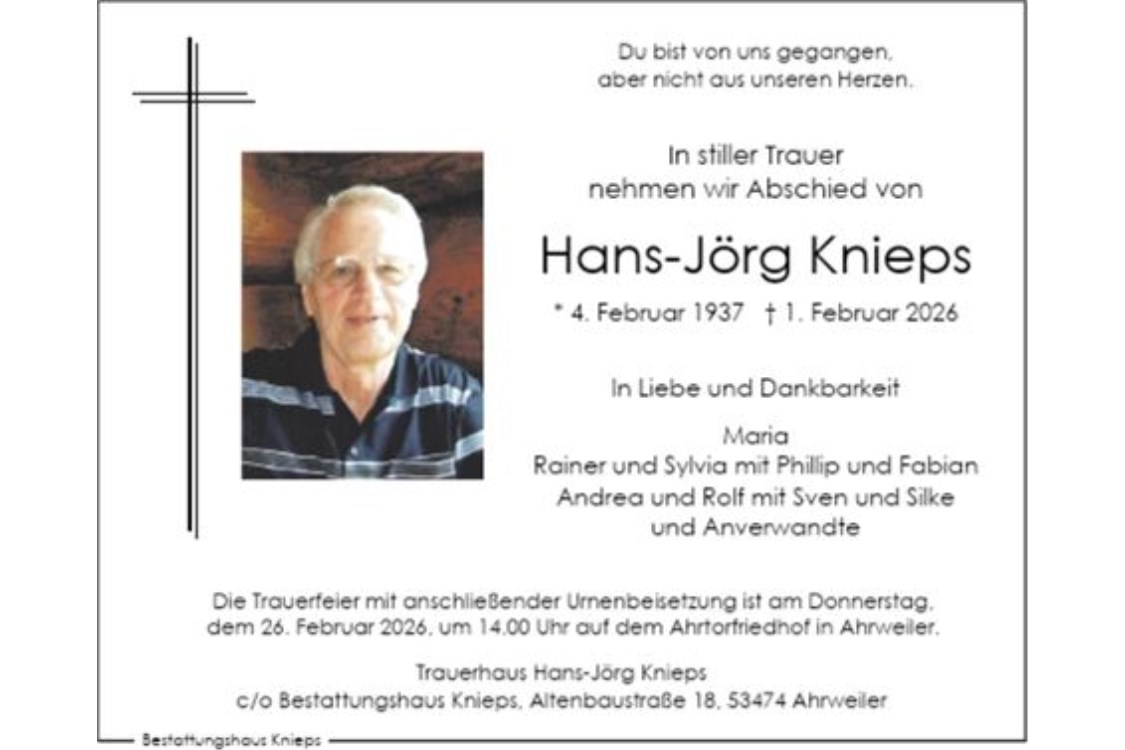 Du bist von uns gegangen,
aber nicht aus unseren Herzen.

In stiller Trauer
nehmen wir Abschied von

Hans-Jörg Knieps

* 4. Februar 1937 † 1. Februar 2026

In Liebe und Dankbarkeit

Maria
Rainer und Sylvia mit Phillip und Fabian
Andrea und Rolf mit Sven und Silke
und Anverwandte

Die Trauerfeier mit anschließender Urnenbeisetzung ist am Donnerstag, dem 26. Februar 2026, um 14.00 Uhr auf dem Ahrtorfriedhof in Ahrweiler.

Trauerhaus Hans-Jörg Knieps
c/o Bestattungshaus Knieps, Altenbaustraße 18, 53474 Ahrweiler

Bestattungshaus Knieps